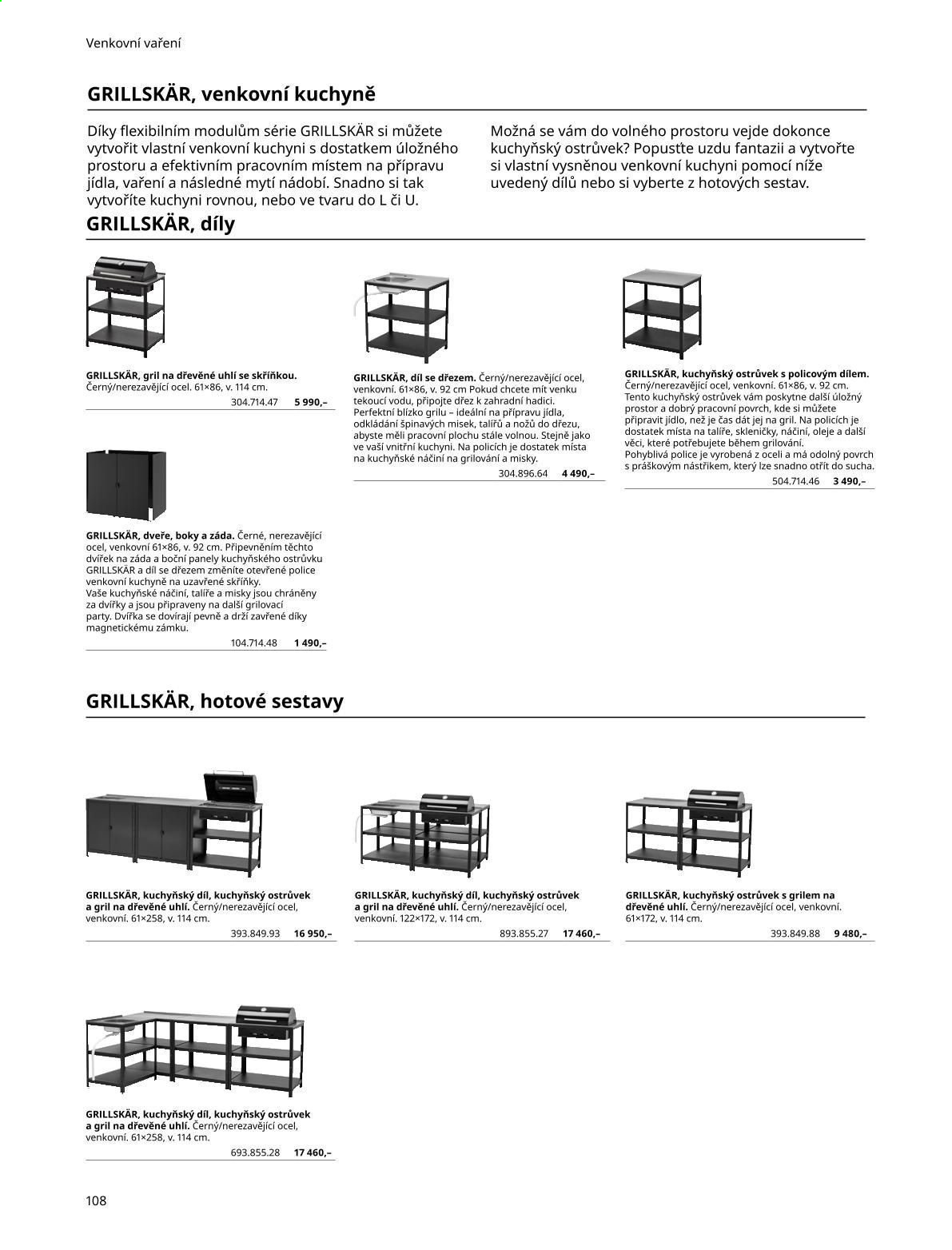 Venkovní vaření

GRILLSKÄR, venkovní kuchyně

Díky flexibilním modulům série GRILLSKÄR si můžete vytvořit vlastní venkovní kuchyni s dostatkem úložného prostoru a efektivním pracovním místem na přípravu jídla, vaření a následné mytí nádobí. Snadno si tak vytvoříte kuchyni rovnou, nebo ve tvaru do L či U.

Možná se vám do volného prostoru vejde dokonce kuchyňský ostrůvek? Popusťte uzdu fantazii a vytvořte si vlastní vysněnou venkovní kuchyni pomocí níže uvedený dílů nebo si vyberte z hotových sestav.

GRILLSKÄR, díly

GRILLSKÄR, gril na dřevěné uhlí se skříňkou. Černý/nerezavějící ocel. 61×86, v. 114 cm.
304.714.47 5 990,–

GRILLSKÄR, dveře, boky a záda. Černé, nerezavějící ocel, venkovní 61×86, v. 92 cm. Připevněním těchto dvířek na záda a boční panely kuchyňského ostrůvku GRILLSKÄR a díl se dřezem změníte otevřené police venkovní kuchyně na uzavřené skříňky. Vaše kuchyňské náčiní, talíře a misky jsou chráněny za dvířky a jsou připraveny na další grilovací party. Dvířka se dovírají pevně a drží zavřené díky magnetickému zámku.
104.714.48 1 490,–

GRILLSKÄR, díl se dřezem. Černý/nerezavějící ocel, venkovní. 61×86, v. 92 cm Pokud chcete mít venku tekoucí vodu, připojte dřez k zahradní hadici. Perfektní blízko grilu – ideální na přípravu jídla, odkládání špinavých misek, talířů a nožů do dřezu, abyste měli pracovní plochu stále volnou. Stejně jako ve vaší vnitřní kuchyni. Na policích je dostatek místa na kuchyňské náčiní na grilování a misky.
304.896.64 4 490,–

GRILLSKÄR, kuchyňský ostrůvek s policovým dílem. Černý/nerezavějící ocel, venkovní. 61×86, v. 92 cm. Tento kuchyňský ostrůvek vám poskytne další úložný prostor a dobrý pracovní povrch, kde si můžete připravit jídlo, než je čas dát jej na gril. Na policích je dostatek místa na talíře, skleničky, náčiní, oleje a další věci, které potřebujete během grilování. Pohyblivá police je vyrobená z oceli a má odolný povrch s práškovým nástřikem, který lze snadno otřít do sucha.
504.714.46 3 490,–

GRILLSKÄR, hotové sestavy

GRILLSKÄR, kuchyňský díl, kuchyňský ostrůvek a gril na dřevěné uhlí. Černý/nerezavějící ocel, venkovní. 61×258, v. 114 cm.
393.849.93 16 950,–

GRILLSKÄR, kuchyňský díl, kuchyňský ostrůvek a gril na dřevěné uhlí. Černý/nerezavějící ocel, venkovní. 122×172, v. 114 cm.
893.855.27 17 460,–

GRILLSKÄR, kuchyňský ostrůvek s grilem na dřevěné uhlí. Černý/nerezavějící ocel, venkovní. 61×172, v. 114 cm.
393.849.88 9 480,–

GRILLSKÄR, kuchyňský díl, kuchyňský ostrůvek a gril na dřevěné uhlí. Černý/nerezavějící ocel, venkovní. 61×258, v. 114 cm.
693.855.28 17 460,–

108